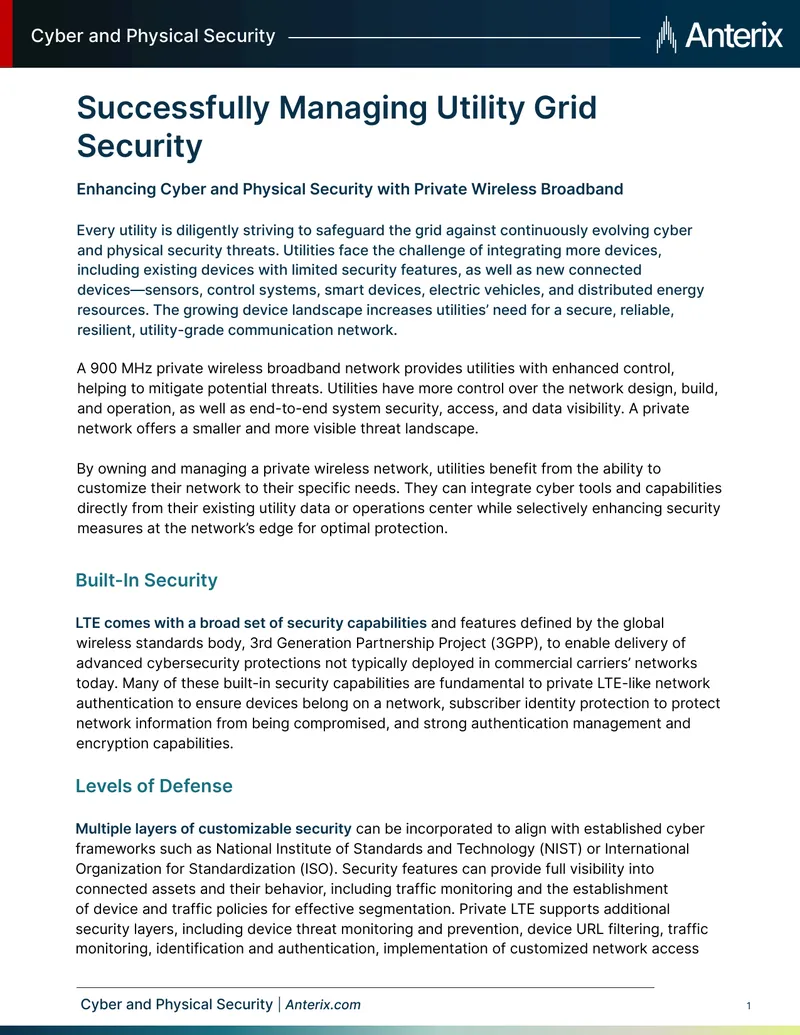 Cyber and Physical Security

Anterix

Successfully Managing Utility Grid Security

Enhancing Cyber and Physical Security with Private Wireless Broadband

Every utility is diligently striving to safeguard the grid against continuously evolving cyber and physical security threats. Utilities face the challenge of integrating more devices, including existing devices with limited security features, as well as new connected devices—sensors, control systems, smart devices, electric vehicles, and distributed energy resources. The growing device landscape increases utilities' need for a secure, reliable, resilient, utility-grade communication network.

A 900 MHz private wireless broadband network provides utilities with enhanced control, helping to mitigate potential threats. Utilities have more control over the network design, build, and operation, as well as end-to-end system security, access, and data visibility. A private network offers a smaller and more visible threat landscape.

By owning and managing a private wireless network, utilities benefit from the ability to customize their network to their specific needs. They can integrate cyber tools and capabilities directly from their existing utility data or operations center while selectively enhancing security measures at the network's edge for optimal protection.

Built-In Security

LTE comes with a broad set of security capabilities and features defined by the global wireless standards body, 3rd Generation Partnership Project (3GPP), to enable delivery of advanced cybersecurity protections not typically deployed in commercial carriers' networks today. Many of these built-in security capabilities are fundamental to private LTE-like network authentication to ensure devices belong on a network, subscriber identity protection to protect network information from being compromised, and strong authentication management and encryption capabilities.

Levels of Defense

Multiple layers of customizable security can be incorporated to align with established cyber frameworks such as National Institute of Standards and Technology (NIST) or International Organization for Standardization (ISO). Security features can provide full visibility into connected assets and their behavior, including traffic monitoring and the establishment of device and traffic policies for effective segmentation. Private LTE supports additional security layers, including device threat monitoring and prevention, device URL filtering, traffic monitoring, identification and authentication, implementation of customized network access

Cyber and Physical Security | Anterix.com

1